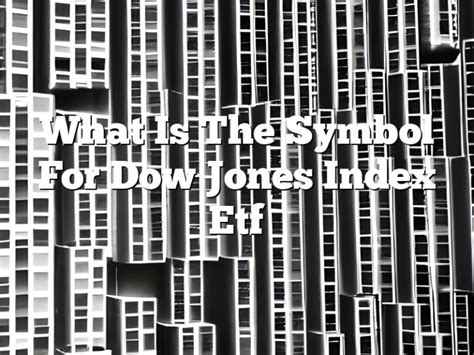 What Is The Symbol For Dow Jones Index Etf